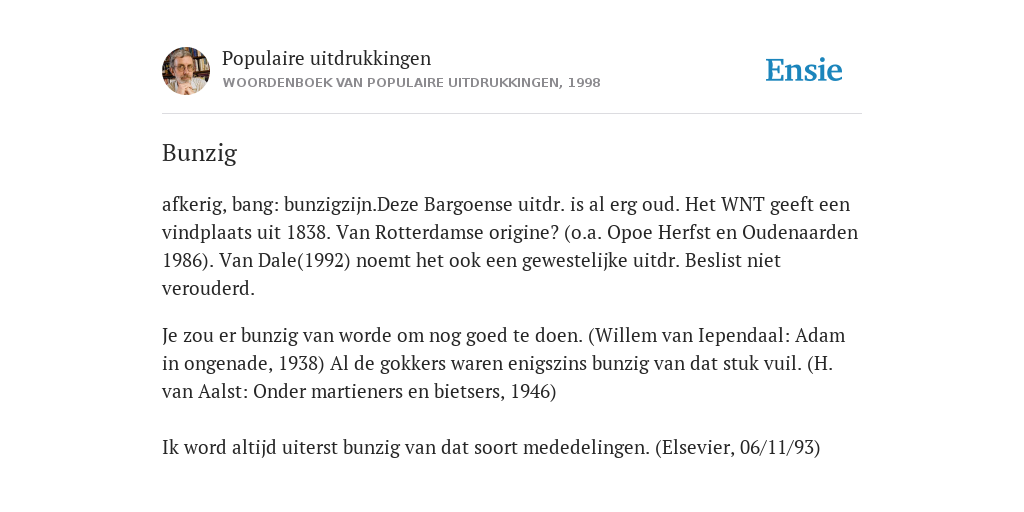 Populaire uitdrukkingen
WOORDENBOEK VAN POPULAIRE UITDRUKKINGEN, 1998

Ensie

Bunzig

afkerig, bang: bunzigzijn.Deze Bargoense uitdr. is al erg oud. Het WNT geeft een vindplaats uit 1838. Van Rotterdamse origine? (o.a. Opoe Herfst en Oudenaarden 1986). Van Dale(1992) noemt het ook een gewestelijke uitdr. Beslist niet verouderd.

Je zou er bunzig van worde om nog goed te doen. (Willem van Iependaal: Adam in ongenade, 1938) Al de gokkers waren enigszins bunzig van dat stuk vuil. (H. van Aalst: Onder martieners en bietsers, 1946)

Ik word altijd uiterst bunzig van dat soort mededelingen. (Elsevier, 06/11/93)